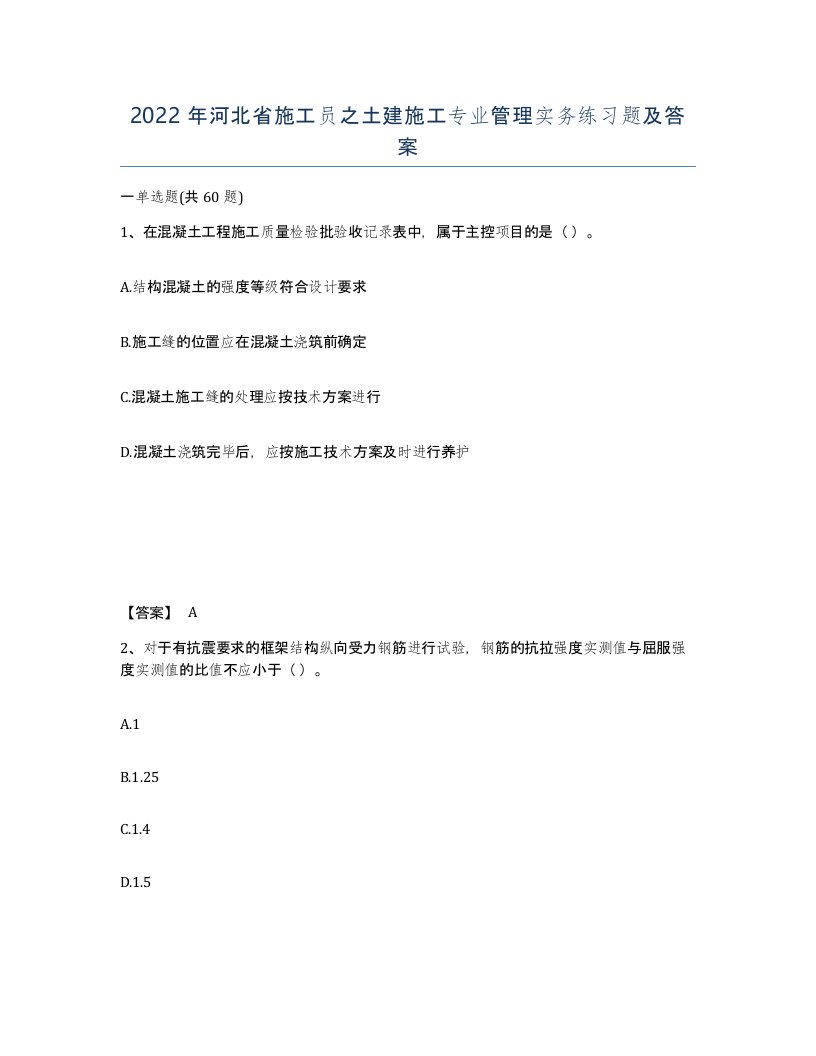 2022 年河北省施工员之土建施工专业管理实务练习题及答案

一单选题(共 60 题)

1、在混凝土工程施工质量检验批验收记录表中，属于主控项目的是（）。

A.结构混凝土的强度等级符合设计要求

B.施工缝的位置应在混凝土浇筑前确定

C.混凝土施工缝的处理应按技术方案进行

D.混凝土浇筑完毕后，应按施工技术方案及时进行养护

【答案】 A

2、对于有抗震要求的框架结构纵向受力钢筋进行试验，钢筋的抗拉强度实测值与屈服强度实测值的比值不应小于（）。

A.1

B.1.25

C.1.4

D.1.5